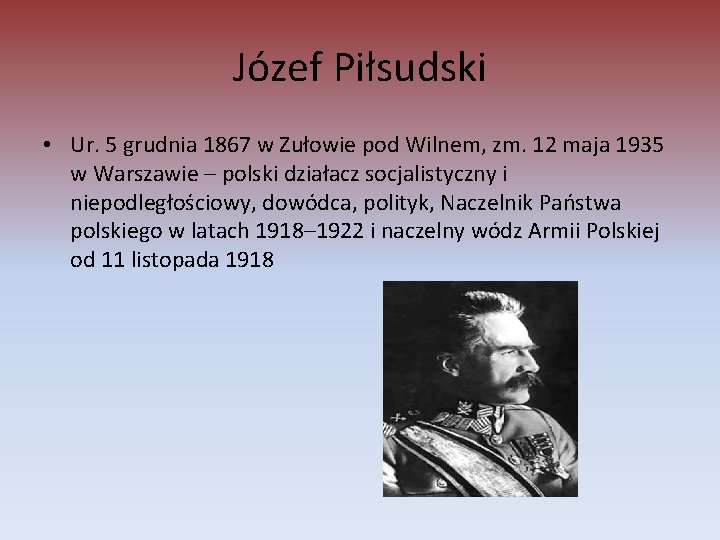 Józef Piłsudski

• Ur. 5 grudnia 1867 w Zułowie pod Wilnem, zm. 12 maja 1935 w Warszawie – polski działacz socjalistyczny i niepodległościowy, dowódca, polityk, Naczelnik Państwa polskiego w latach 1918–1922 i naczelny wódz Armii Polskiej od 11 listopada 1918